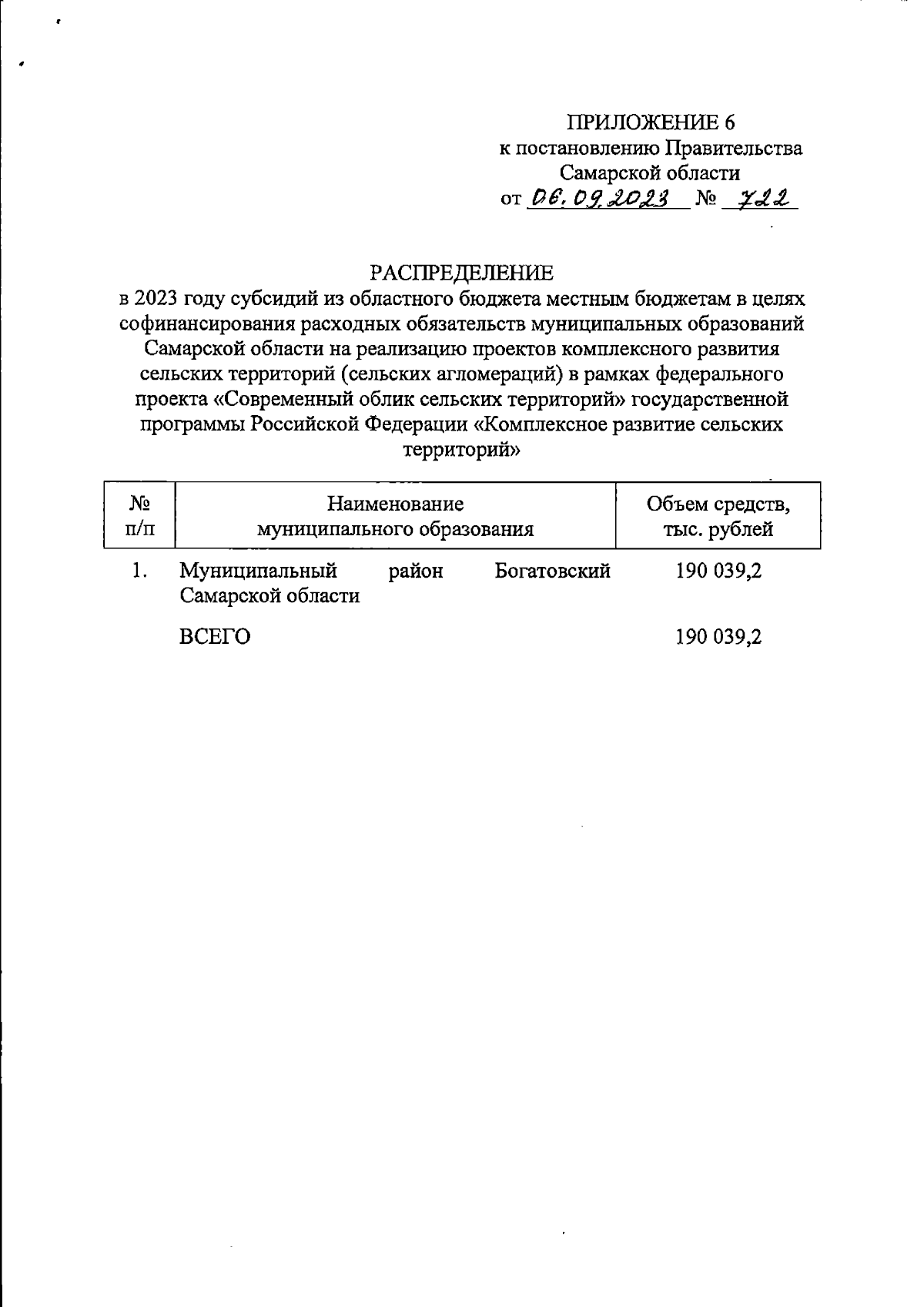 ПРИЛОЖЕНИЕ 6
к постановлению Правительства
Самарской области
от 06.09.2023 № 722

РАСПРЕДЕЛЕНИЕ
в 2023 году субсидий из областного бюджета местным бюджетам в целях софинансирования расходных обязательств муниципальных образований Самарской области на реализацию проектов комплексного развития сельских территорий (сельских агломераций) в рамках федерального проекта «Современный облик сельских территорий» государственной программы Российской Федерации «Комплексное развитие сельских территорий»

| № п/п | Наименование муниципального образования | Объем средств, тыс. рублей |
|---|---|---|
| 1. | Муниципальный район Богатовский Самарской области | 190 039,2 |
| | ВСЕГО | 190 039,2 |